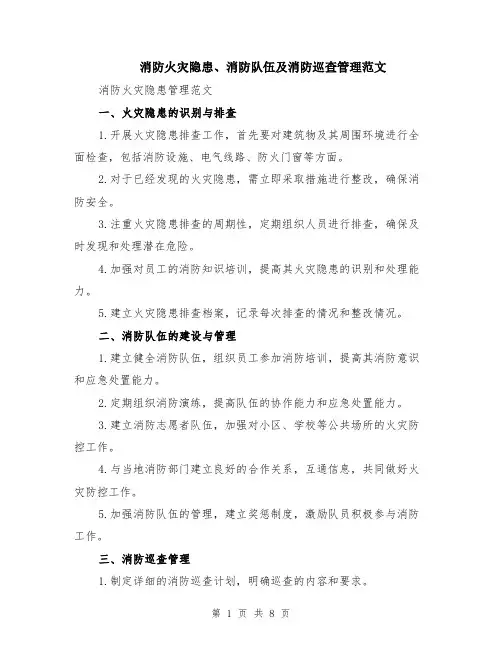 消防火灾隐患、消防队伍及消防巡查管理范文

消防火灾隐患管理范文

一、火灾隐患的识别与排查

1.开展火灾隐患排查工作，首先要对建筑物及其周围环境进行全面检查，包括消防设施、电气线路、防火门窗等方面。

2.对于已经发现的火灾隐患，需立即采取措施进行整改，确保消防安全。

3.注重火灾隐患排查的周期性，定期组织人员进行排查，确保及时发现和处理潜在危险。

4.加强对员工的消防知识培训，提高其火灾隐患的识别和处理能力。

5.建立火灾隐患排查档案，记录每次排查的情况和整改情况。

二、消防队伍的建设与管理

1.建立健全消防队伍，组织员工参加消防培训，提高其消防意识和应急处置能力。

2.定期组织消防演练，提高队伍的协作能力和应急处置能力。

3.建立消防志愿者队伍，加强对小区、学校等公共场所的火灾防控工作。

4.与当地消防部门建立良好的合作关系，互通信息，共同做好火灾防控工作。

5.加强消防队伍的管理，建立奖惩制度，激励队员积极参与消防工作。

三、消防巡查管理

1.制定详细的消防巡查计划，明确巡查的内容和要求。

第 1 页 共 8 页